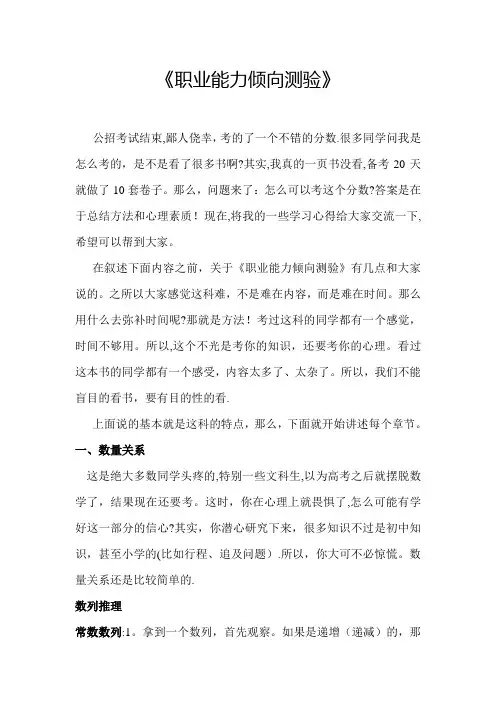 《职业能力倾向测验》

公招考试结束,鄙人侥幸，考的了一个不错的分数.很多同学问我是怎么考的，是不是看了很多书啊?其实,我真的一页书没看,备考 20 天就做了 10 套卷子。那么，问题来了：怎么可以考这个分数?答案是在于总结方法和心理素质！现在,将我的一些学习心得给大家交流一下,希望可以帮到大家。

在叙述下面内容之前，关于《职业能力倾向测验》有几点和大家说的。之所以大家感觉这科难，不是难在内容，而是难在时间。那么用什么去弥补时间呢?那就是方法！考过这科的同学都有一个感觉，时间不够用。所以,这个不光是考你的知识，还要考你的心理。看过这本书的同学都有一个感受，内容太多了、太杂了。所以，我们不能盲目的看书，要有目的性的看.

上面说的基本就是这科的特点，那么，下面就开始讲述每个章节。

一、数量关系

这是绝大多数同学头疼的,特别一些文科生,以为高考之后就摆脱数学了，结果现在还要考。这时，你在心理上就畏惧了,怎么可能有学好这一部分的信心?其实，你潜心研究下来，很多知识不过是初中知识，甚至小学的(比如行程、追及问题）.所以，你大可不必惊慌。数量关系还是比较简单的.

数列推理

常数数列:1。拿到一个数列，首先观察。如果是递增（递减）的，那